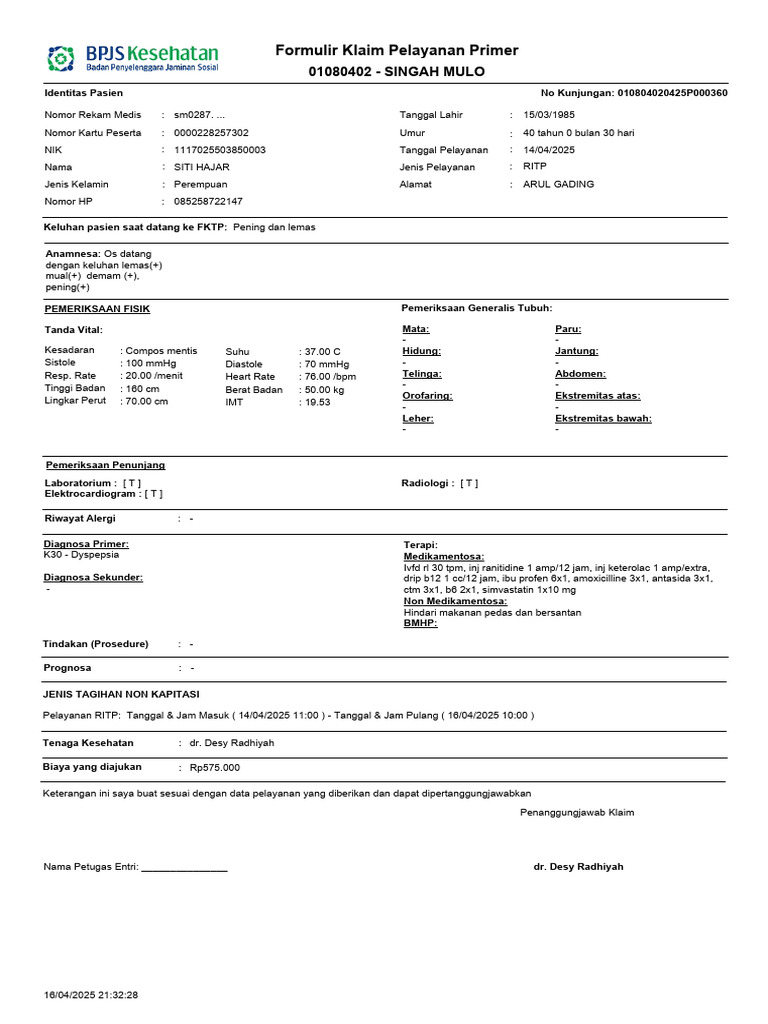 BPJS Kesehatan
Badan Penyelenggara Jaminan Sosial

Formulir Klaim Pelayanan Primer
01080402 - SINGAH MULO

Identitas Pasien

No Kunjungan: 010804020425P000360

Nomor Rekam Medis : sm0287. ...
Nomor Kartu Peserta : 0000228257302
NIK : 1117025503850003
Nama : SITI HAJAR
Jenis Kelamin : Perempuan
Nomor HP : 085258722147

Tanggal Lahir : 15/03/1985
Umur : 40 tahun 0 bulan 30 hari
Tanggal Pelayanan : 14/04/2025
Jenis Pelayanan : RITP
Alamat : ARUL GADING

Keluhan pasien saat datang ke FKTP: Pening dan lemas

Anamnesa: Os datang dengan keluhan lemas(+) mual(+) demam (+), pening(+)

PEMERIKSAAN FISIK

Tanda Vital:

Kesadaran : Compos mentis
Sistole : 100 mmHg
Resp. Rate : 20.00 /menit
Tinggi Badan : 160 cm
Lingkar Perut : 70.00 cm

Suhu : 37.00 C
Diastole : 70 mmHg
Heart Rate : 76.00 /bpm
Berat Badan : 50.00 kg
IMT : 19.53

Pemeriksaan Generalis Tubuh:

Mata:
-
Hidung:
-
Telinga:
-
Orofaring:
-
Leher:
-

Paru:
-
Jantung:
-
Abdomen:
-
Ekstremitas atas:
-
Ekstremitas bawah:
-

Pemeriksaan Penunjang

Laboratorium : [ T ]
Elektrocardiogram : [ T ]

Radiologi : [ T ]

Riwayat Alergi : -

Diagnosa Primer:
K30 - Dyspepsia

Diagnosa Sekunder:
-

Terapi:
Medikamentosa:
Ivfd rl 30 tpm, inj ranitidine 1 amp/12 jam, inj keterolac 1 amp/extra, drip b12 1 cc/12 jam, ibu profen 6x1, amoxicilline 3x1, antasida 3x1, ctm 3x1, b6 2x1, simvastatin 1x10 mg
Non Medikamentosa:
Hindari makanan pedas dan bersantan
BMHP:

Tindakan (Prosedure) : -

Prognosa : -

JENIS TAGIHAN NON KAPITASI

Pelayanan RITP: Tanggal & Jam Masuk ( 14/04/2025 11:00 ) - Tanggal & Jam Pulang ( 16/04/2025 10:00 )

Tenaga Kesehatan : dr. Desy Radhiyah

Biaya yang diajukan : Rp575.000

Keterangan ini saya buat sesuai dengan data pelayanan yang diberikan dan dapat dipertanggungjawabkan

Penanggungjawab Klaim

Nama Petugas Entri: ________________

dr. Desy Radhiyah

16/04/2025 21:32:28